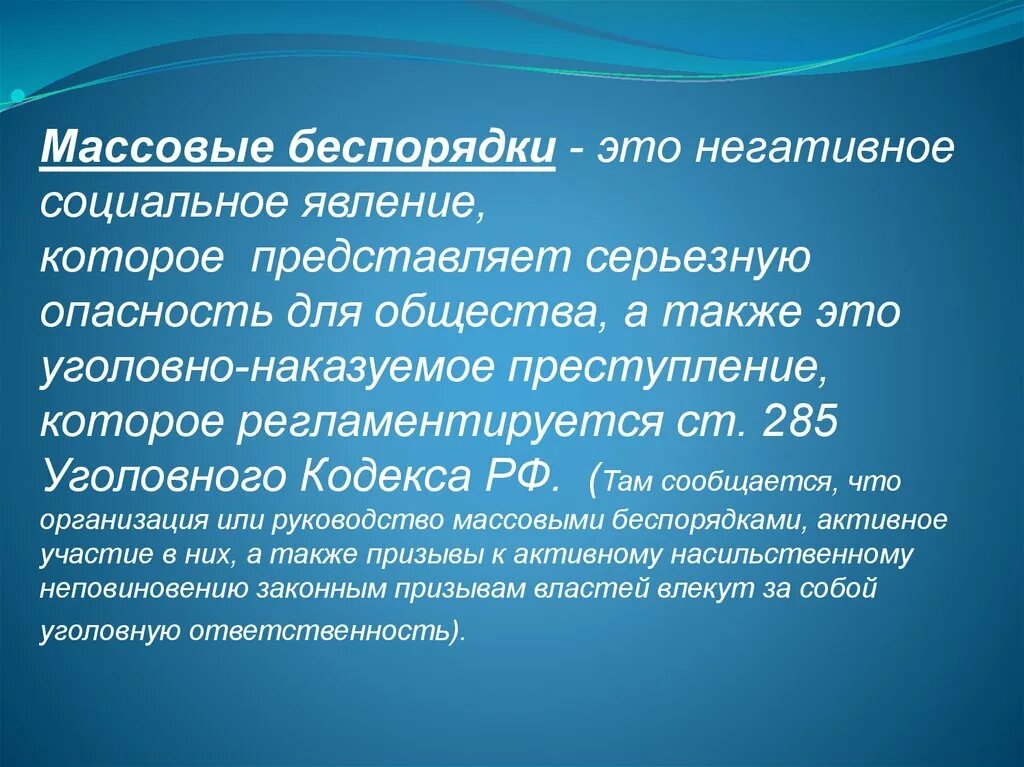 Массовые беспорядки - это негативное социальное явление, которое  представляет серьезную опасность для общества, а также это уголовно-наказуемое преступление, которое регламентируется ст. 285 Уголовного Кодекса РФ.  (Там сообщается, что организация или руководство массовыми беспорядками, активное участие в них, а также призывы к активному насильственному неповиновению законным призывам властей влекут за собой уголовную ответственность).